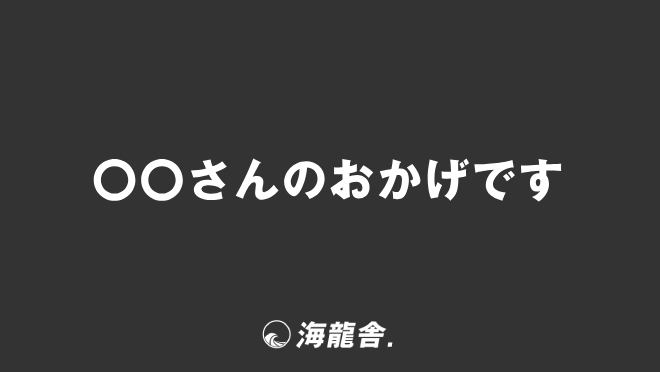 〇〇さんのおかげです

海龍舎.